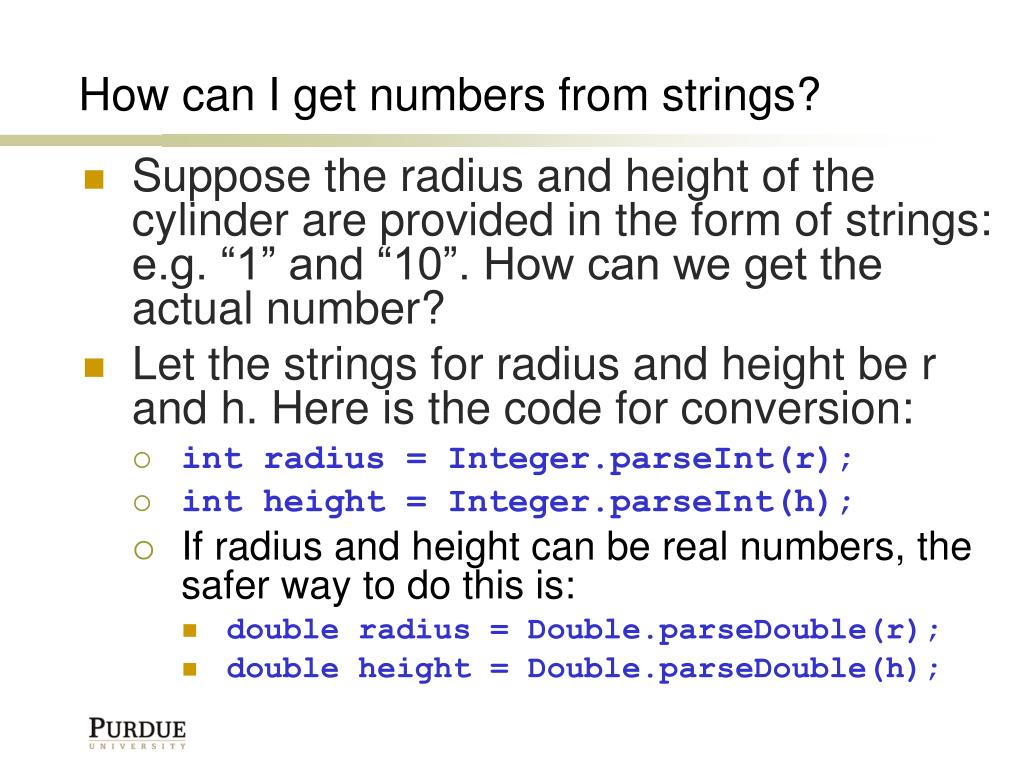 How can I get numbers from strings?

Suppose the radius and height of the cylinder are provided in the form of strings: e.g. “1” and “10”. How can we get the actual number?

Let the strings for radius and height be r and h. Here is the code for conversion:

int radius = Integer.parseInt(r);

int height = Integer.parseInt(h);

If radius and height can be real numbers, the safer way to do this is:

double radius = Double.parseDouble(r);

double height = Double.parseDouble(h);

PURDUE
UNIVERSITY